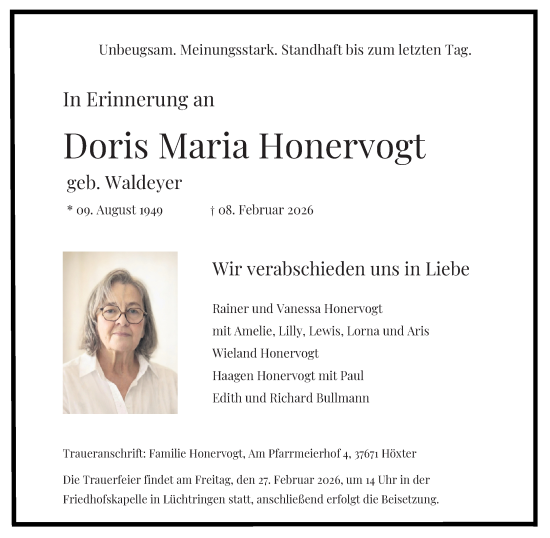 Unbeugsam. Meinungsstark. Standhaft bis zum letzten Tag.

In Erinnerung an

Doris Maria Honervogt

geb. Waldeyer

* 09. August 1949 † 08. Februar 2026

Wir verabschieden uns in Liebe

Rainer und Vanessa Honervogt
mit Amelie, Lilly, Lewis, Lorna und Aris
Wieland Honervogt
Haagen Honervogt mit Paul
Edith und Richard Bullmann

Traueranschrift: Familie Honervogt, Am Pfarrmeierhof 4, 37671 Höxter

Die Trauerfeier findet am Freitag, den 27. Februar 2026, um 14 Uhr in der Friedhofskapelle in Lüchtringen statt, anschließend erfolgt die Beisetzung.